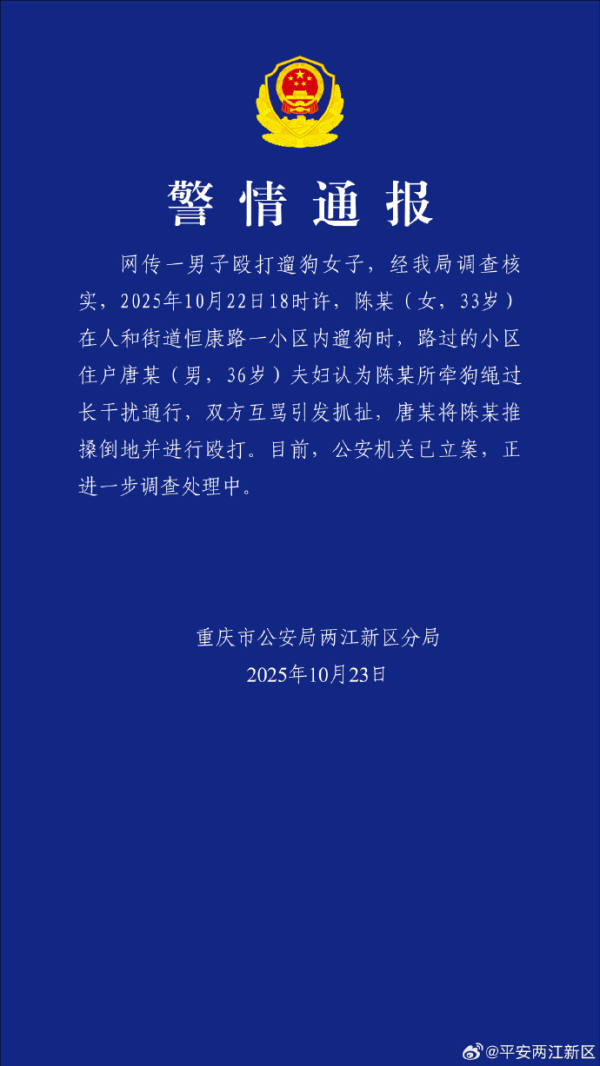 警情通报

网传一男子殴打遛狗女子，经我局调查核实，2025年10月22日18时许，陈某（女，33岁）在人和街道恒康路一小区内遛狗时，路过的小区住户唐某（男，36岁）夫妇认为陈某所牵狗绳过长干扰通行，双方互骂引发抓扯，唐某将陈某推搡倒地并进行殴打。目前，公安机关已立案，正进一步调查处理中。

重庆市公安局两江新区分局
2025年10月23日

@平安两江新区